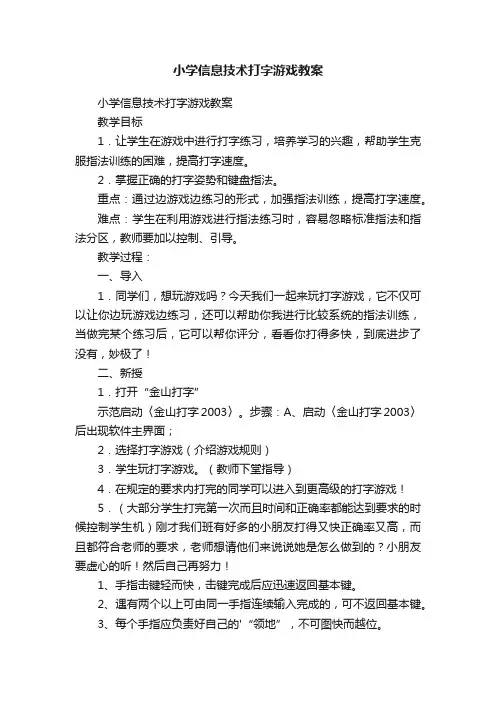 小学信息技术打字游戏教案

小学信息技术打字游戏教案

教学目标

1．让学生在游戏中进行打字练习，培养学习的兴趣，帮助学生克服指法训练的困难，提高打字速度。

2．掌握正确的打字姿势和键盘指法。

重点：通过边游戏边练习的形式，加强指法训练，提高打字速度。

难点：学生在利用游戏进行指法练习时，容易忽略标准指法和指法分区，教师要加以控制、引导。

教学过程：

一、导入

1．同学们，想玩游戏吗？今天我们一起来玩打字游戏，它不仅可以让你边玩游戏边练习，还可以帮助你我进行比较系统的指法训练，当做完某个练习后，它可以帮你评分，看看你打得多快，到底进步了没有，妙极了！

二、新授

1．打开“金山打字”

示范启动〈金山打字 2003〉。步骤：A、启动〈金山打字 2003〉后出现软件主界面；

2．选择打字游戏（介绍游戏规则）

3．学生玩打字游戏。（教师下堂指导）

4．在规定的要求内打完的同学可以进入到更高级的打字游戏！

5．（大部分学生打完第一次而且时间和正确率都能达到要求的时候控制学生机）刚才我们班有好多的小朋友打得又快正确率又高，而且都符合老师的要求，老师想请他们来说说她是怎么做到的？小朋友要虚心的听！然后自己再努力！

1、手指击键轻而快，击键完成后应迅速返回基本键。

2、遇有两个以上可由同一手指连续输入完成的，可不返回基本键。

3、每个手指应负责好自己的'“领地”，不可图快而越位。